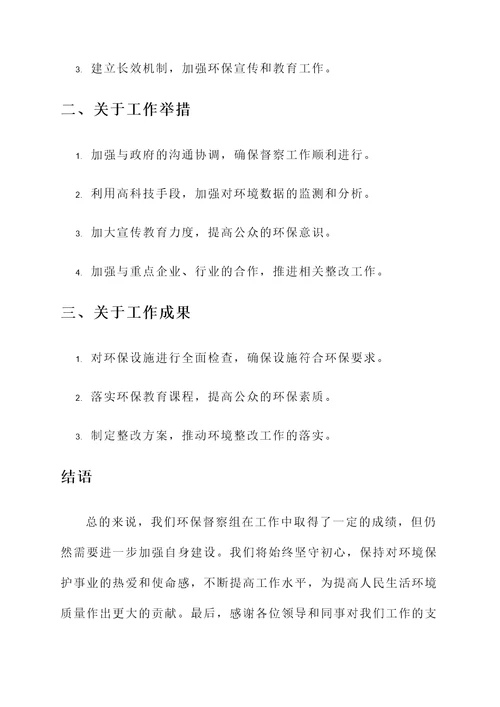 3. 建立长效机制，加强环保宣传和教育工作。

二、关于工作举措

1. 加强与政府的沟通协调，确保督察工作顺利进行。

2. 利用高科技手段，加强对环境数据的监测和分析。

3. 加大宣传教育力度，提高公众的环保意识。

4. 加强与重点企业、行业的合作，推进相关整改工作。

三、关于工作成果

1. 对环保设施进行全面检查，确保设施符合环保要求。

2. 落实环保教育课程，提高公众的环保素质。

3. 制定整改方案，推动环境整改工作的落实。

结语

总的来说，我们环保督察组在工作中取得了一定的成绩，但仍然需要进一步加强自身建设。我们将始终坚守初心，保持对环境保护事业的热爱和使命感，不断提高工作水平，为提高人民生活环境质量作出更大的贡献。最后，感谢各位领导和同事对我们工作的支